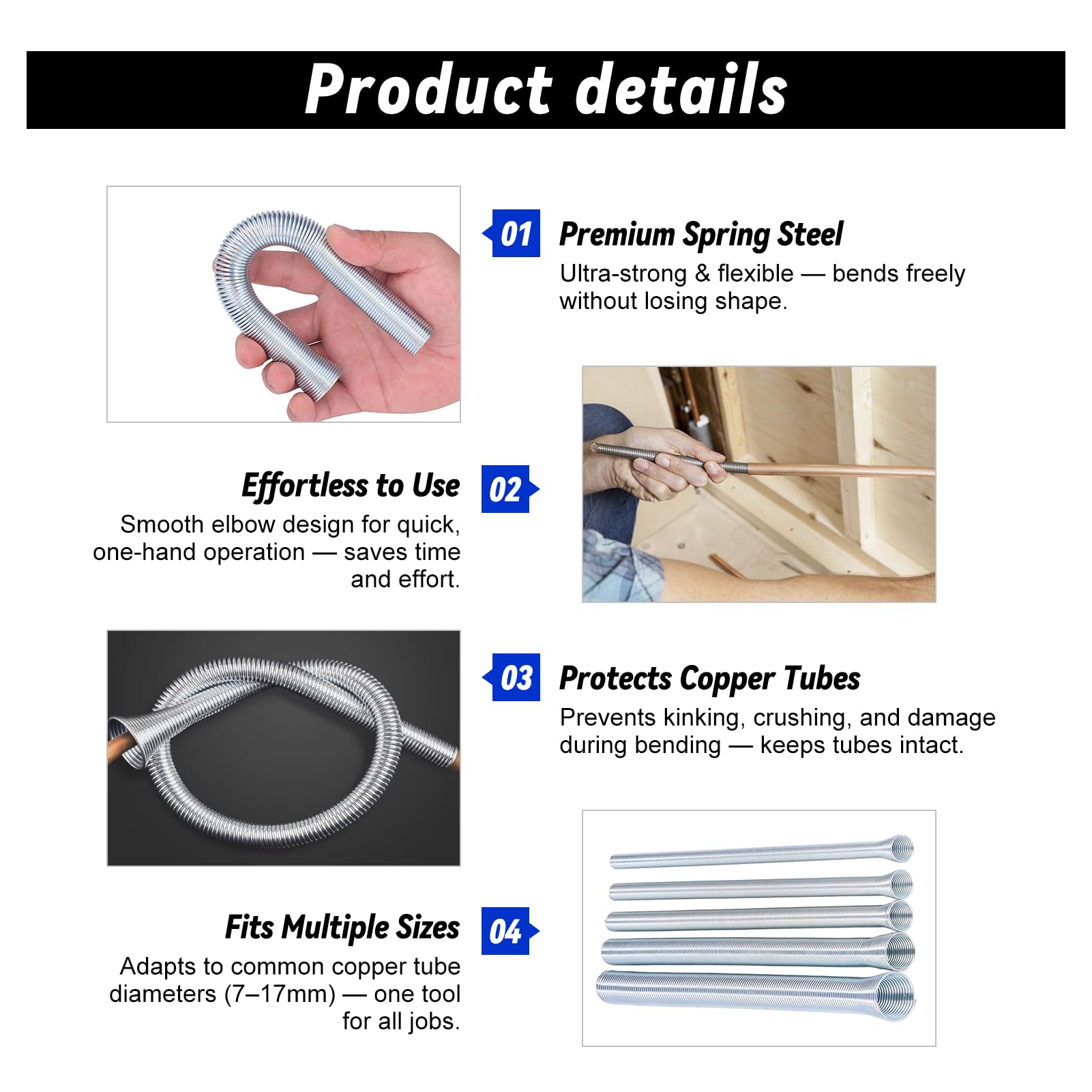 Product details

01 Premium Spring Steel

Ultra-strong & flexible — bends freely without losing shape.

Effortless to Use 02

Smooth elbow design for quick, one-hand operation — saves time and effort.

03 Protects Copper Tubes

Prevents kinking, crushing, and damage during bending — keeps tubes intact.

Fits Multiple Sizes 04

Adapts to common copper tube diameters (7–17mm) — one tool for all jobs.